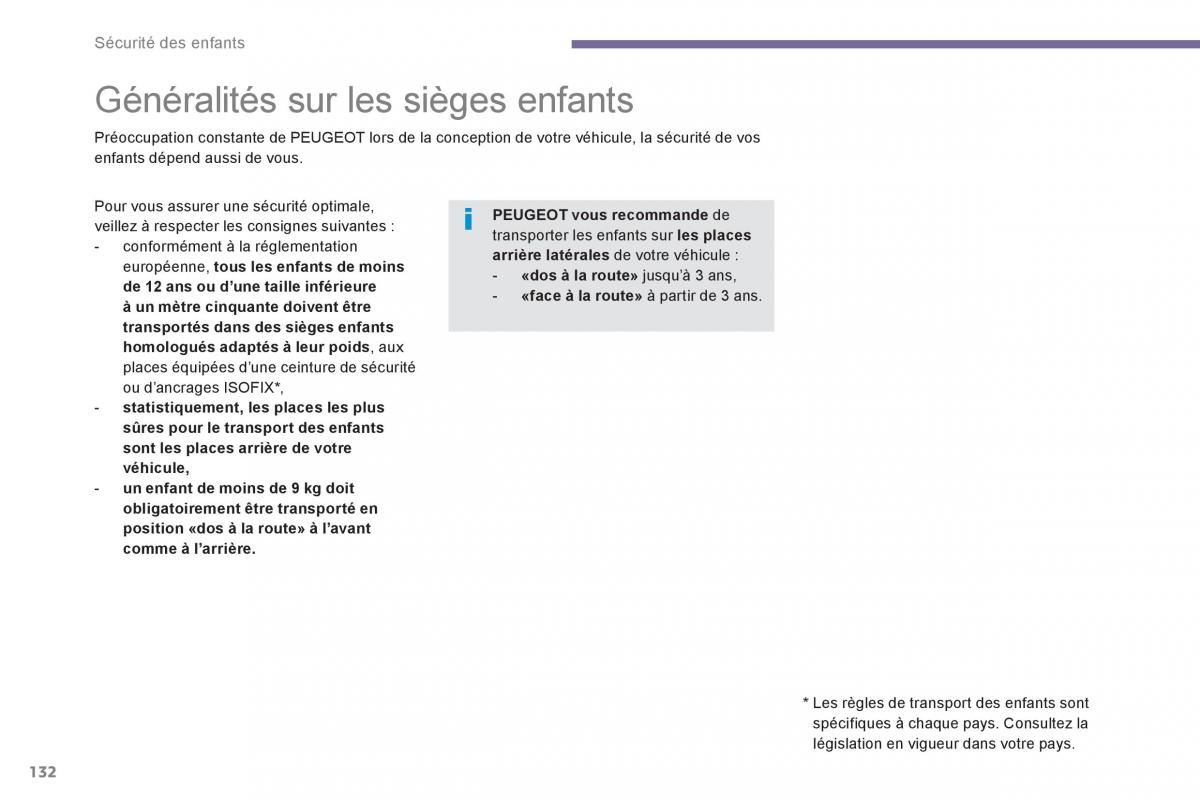 Sécurité des enfants

Généralités sur les sièges enfants

Préoccupation constante de PEUGEOT lors de la conception de votre véhicule, la sécurité de vos enfants dépend aussi de vous.

Pour vous assurer une sécurité optimale, veillez à respecter les consignes suivantes :
- conformément à la réglementation européenne, tous les enfants de moins de 12 ans ou d'une taille inférieure à un mètre cinquante doivent être transportés dans des sièges enfants homologués adaptés à leur poids, aux places équipées d'une ceinture de sécurité ou d'ancrages ISOFIX*,
- statistiquement, les places les plus sûres pour le transport des enfants sont les places arrière de votre véhicule,
- un enfant de moins de 9 kg doit obligatoirement être transporté en position «dos à la route» à l'avant comme à l'arrière.

i

PEUGEOT vous recommande de transporter les enfants sur les places arrière latérales de votre véhicule :
- «dos à la route» jusqu'à 3 ans,
- «face à la route» à partir de 3 ans.

* Les règles de transport des enfants sont spécifiques à chaque pays. Consultez la législation en vigueur dans votre pays.

132